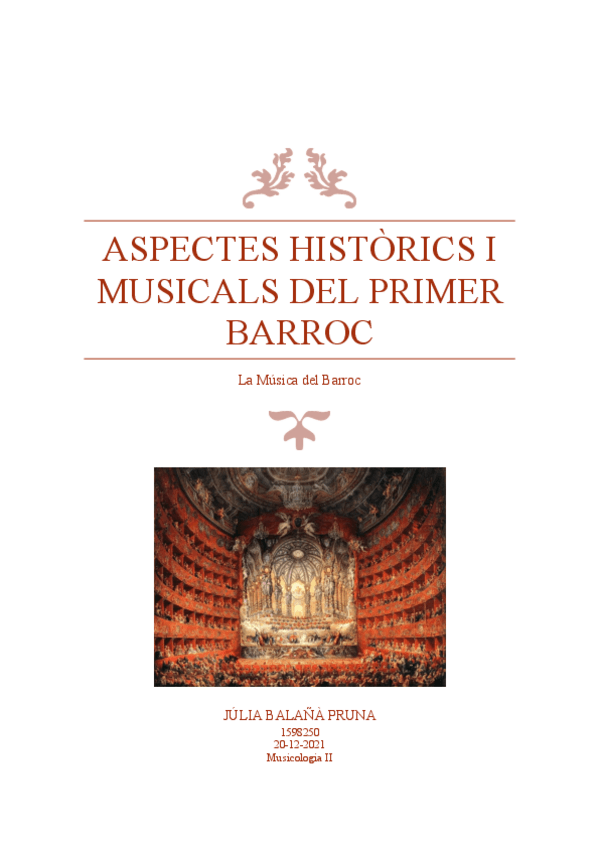 ASPECTES HISTÒRICS I MUSICALS DEL PRIMER BARROC

La Música del Barroc

JÚLIA BALAÑÀ PRUNA
1598250
20-12-2021
Musicologia II